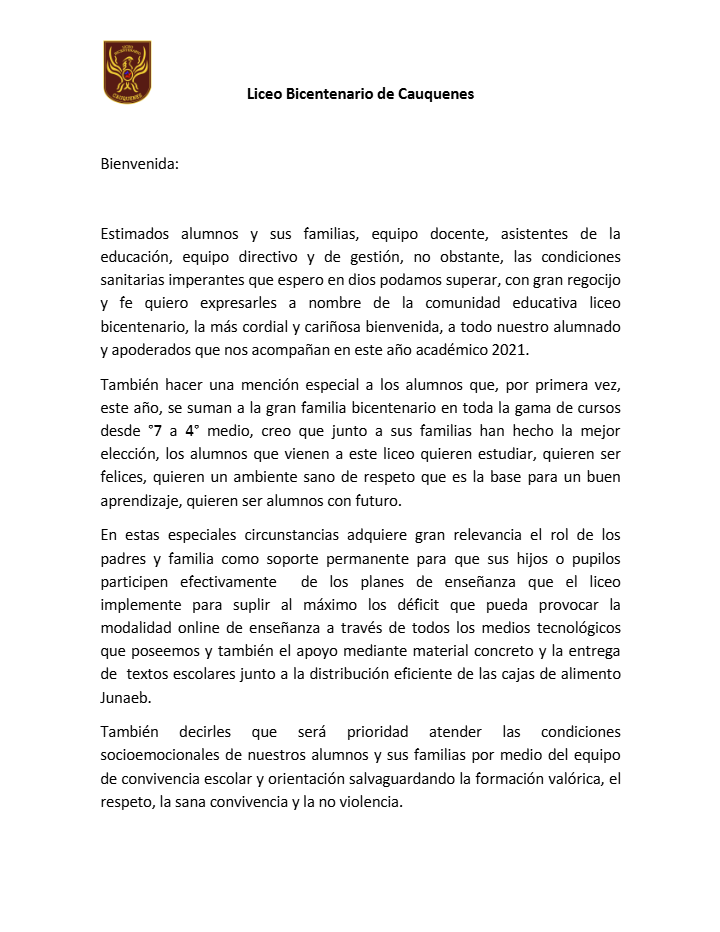 LICEO BICENTENARIO CAUQUENES

Liceo Bicentenario de Cauquenes

Bienvenida:

Estimados alumnos y sus familias, equipo docente, asistentes de la educación, equipo directivo y de gestión, no obstante, las condiciones sanitarias imperantes que espero en dios podamos superar, con gran regocijo y fe quiero expresarles a nombre de la comunidad educativa liceo bicentenario, la más cordial y cariñosa bienvenida, a todo nuestro alumnado y apoderados que nos acompañan en este año académico 2021.

También hacer una mención especial a los alumnos que, por primera vez, este año, se suman a la gran familia bicentenario en toda la gama de cursos desde °7 a 4° medio, creo que junto a sus familias han hecho la mejor elección, los alumnos que vienen a este liceo quieren estudiar, quieren ser felices, quieren un ambiente sano de respeto que es la base para un buen aprendizaje, quieren ser alumnos con futuro.

En estas especiales circunstancias adquiere gran relevancia el rol de los padres y familia como soporte permanente para que sus hijos o pupilos participen efectivamente de los planes de enseñanza que el liceo implemente para suplir al máximo los déficit que pueda provocar la modalidad online de enseñanza a través de todos los medios tecnológicos que poseemos y también el apoyo mediante material concreto y la entrega de textos escolares junto a la distribución eficiente de las cajas de alimento Junaeb.

También decirles que será prioridad atender las condiciones socioemocionales de nuestros alumnos y sus familias por medio del equipo de convivencia escolar y orientación salvaguardando la formación valórica, el respeto, la sana convivencia y la no violencia.